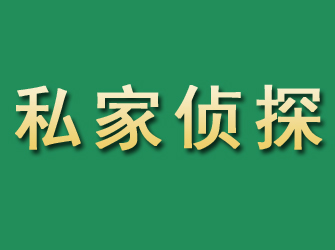 私家侦探